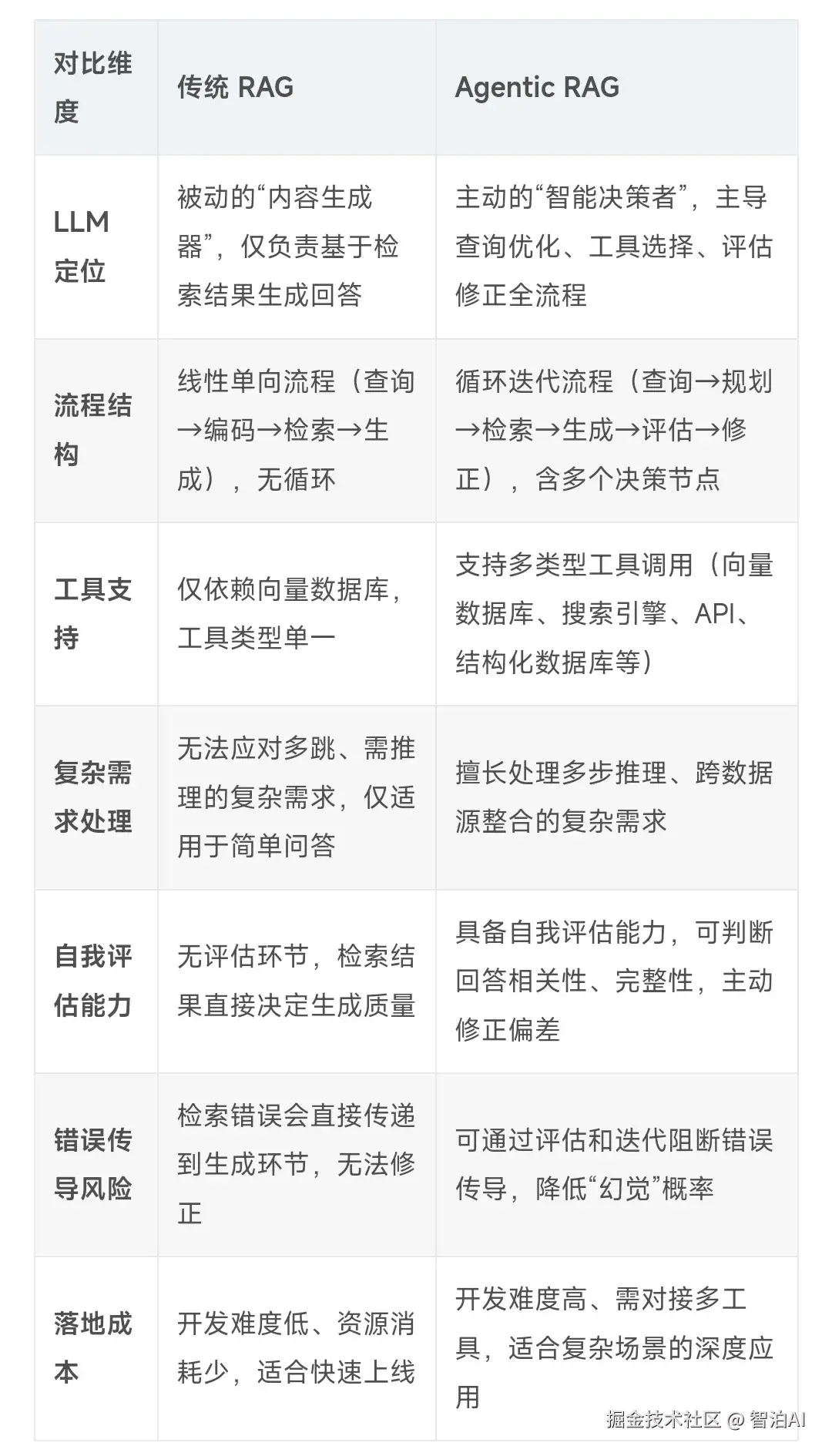 | 对比维度 | 传统 RAG | Agentic RAG |
|---|---|---|
| LLM 定位 | 被动的“内容生成器”，仅负责基于检索结果生成回答 | 主动的“智能决策者”，主导查询优化、工具选择、评估修正全流程 |
| 流程结构 | 线性单向流程（查询→编码→检索→生成），无循环 | 循环迭代流程（查询→规划→检索→生成→评估→修正），含多个决策节点 |
| 工具支持 | 仅依赖向量数据库，工具类型单一 | 支持多类型工具调用（向量数据库、搜索引擎、API、结构化数据库等） |
| 复杂需求处理 | 无法应对多跳、需推理的复杂需求，仅适用于简单问答 | 擅长处理多步推理、跨数据源整合的复杂需求 |
| 自我评估能力 | 无评估环节，检索结果直接决定生成质量 | 具备自我评估能力，可判断回答相关性、完整性，主动修正偏差 |
| 错误传导风险 | 检索错误会直接传递到生成环节，无法修正 | 可通过评估和迭代阻断错误传导，降低“幻觉”概率 |
| 落地成本 | 开发难度低、资源消耗少，适合快速上线 | 开发难度高、需对接多工具，适合复杂场景的深度应用 |

掘金技术社区 @ 智泊AI